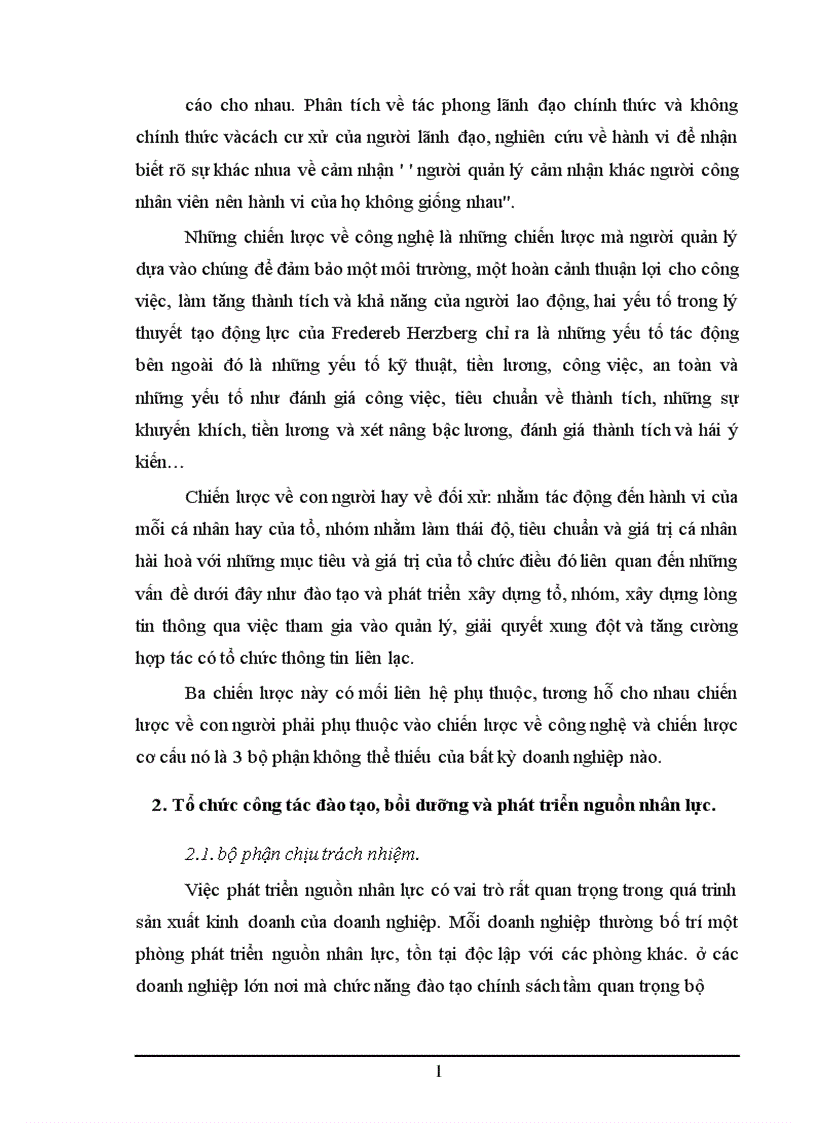 cáo cho nhau. Phân tích về tác phong lãnh đạo chính thức và không chính thức vàcách cư xử của người lãnh đạo, nghiên cứu về hành vi để nhận biết rõ sự khác nhua về cảm nhận ' ' người quản lý cảm nhận khác người công nhân viên nên hành vi của họ không giống nhau".

Những chiến lược về công nghệ là những chiến lược mà người quản lý dựa vào chúng để đảm bảo một môi trường, một hoàn cảnh thuận lợi cho công việc, làm tăng thành tích và khả năng của người lao động, hai yếu tố trong lý thuyết tạo động lực của Fredereb Herzberg chỉ ra là những yếu tố tác động bên ngoài đó là những yếu tố kỹ thuật, tiền lương, công việc, an toàn và những yếu tố như đánh giá công việc, tiêu chuẩn về thành tích, những sự khuyến khích, tiền lương và xét nâng bậc lương, đánh giá thành tích và hái ý kiến…

Chiến lược về con người hay về đối xử: nhằm tác động đến hành vi của mỗi cá nhân hay của tổ, nhóm nhằm làm thái độ, tiêu chuẩn và giá trị cá nhân hài hoà với những mục tiêu và giá trị của tổ chức điều đó liên quan đến những vấn đề dưới đây như đào tạo và phát triển xây dựng tổ, nhóm, xây dựng lòng tin thông qua việc tham gia vào quản lý, giải quyết xung đột và tăng cường hợp tác có tổ chức thông tin liên lạc.

Ba chiến lược này có mối liên hệ phụ thuộc, tương hỗ cho nhau chiến lược về con người phải phụ thuộc vào chiến lược về công nghệ và chiến lược cơ cấu nó là 3 bộ phận không thể thiếu của bất kỳ doanh nghiệp nào.

2. Tổ chức công tác đào tạo, bồi dưỡng và phát triển nguồn nhân lực.

2.1. bộ phận chịu trách nhiệm.

Việc phát triển nguồn nhân lực có vai trò rất quan trọng trong quá trình sản xuất kinh doanh của doanh nghiệp. Mỗi doanh nghiệp thường bố trí một phòng phát triển nguồn nhân lực, tồn tại độc lập với các phòng khác. ở các doanh nghiệp lớn nơi mà chức năng đào tạo chính sách tầm quan trọng bộ

1